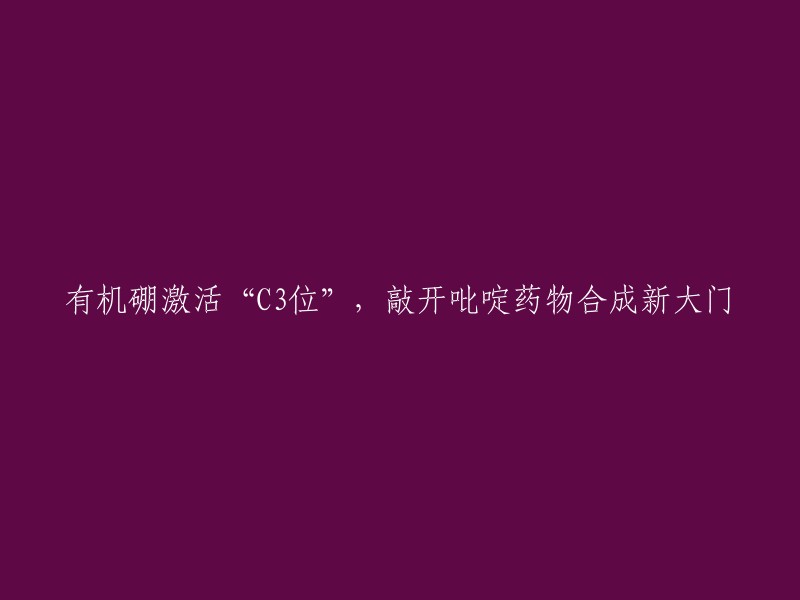 有机硼激活“C3位”，敲开吡啶药物合成新大门